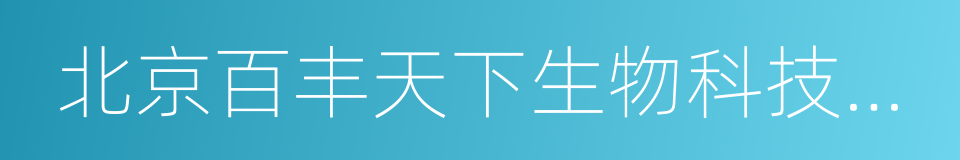 北京百丰天下生物科技...